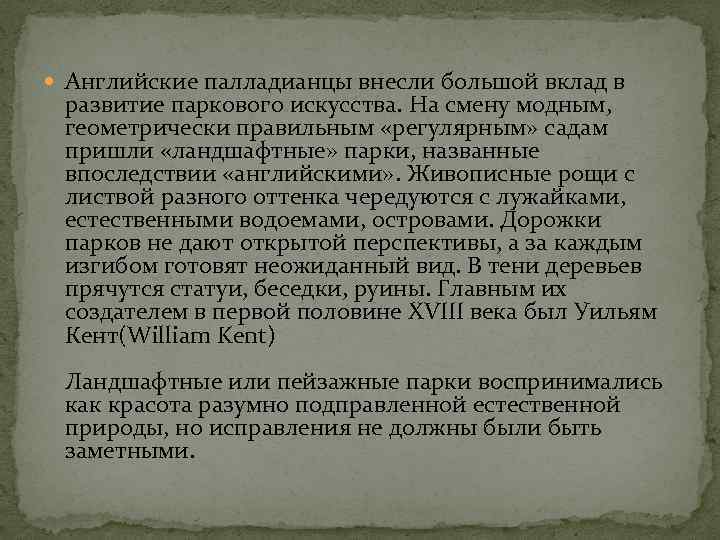 Английские палладианцы внесли большой вклад в развитие паркового искусства. На смену модным, геометрически правильным «регулярным» садам пришли «ландшафтные» парки, названные впоследствии «английскими». Живописные рощи с листвой разного оттенка чередуются с лужайками, естественными водоемами, островами. Дорожки парков не дают открытой перспективы, а за каждым изгибом готовят неожиданный вид. В тени деревьев прячутся статуи, беседки, руины. Главным их создателем в первой половине XVIII века был Уильям Кент(William Kent)

Ландшафтные или пейзажные парки воспринимались как красота разумно подправленной естественной природы, но исправления не должны были быть заметными.